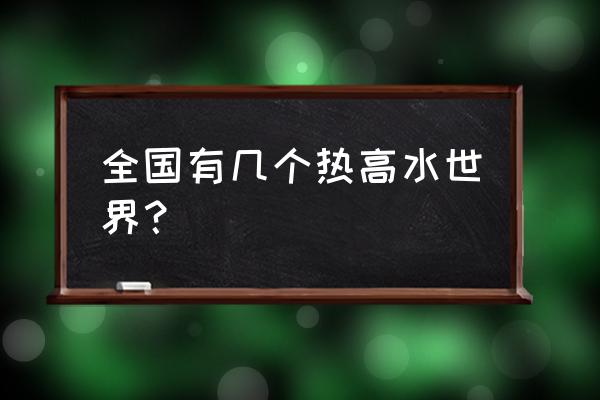 全国有几个热高水世界？